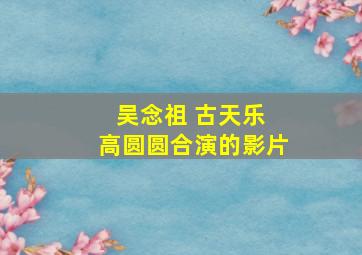 吴念祖 古天乐
高圆圆合演的影片